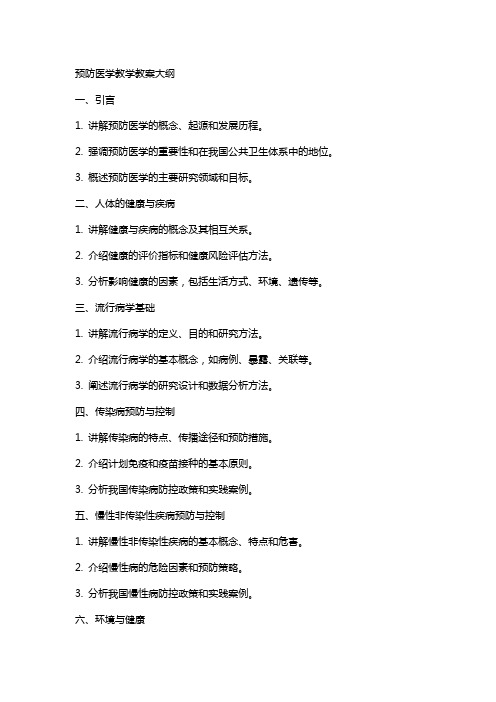 预防医学教学教案大纲

一、引言

1. 讲解预防医学的概念、起源和发展历程。

2. 强调预防医学的重要性和在我国公共卫生体系中的地位。

3. 概述预防医学的主要研究领域和目标。

二、人体的健康与疾病

1. 讲解健康与疾病的概念及其相互关系。

2. 介绍健康的评价指标和健康风险评估方法。

3. 分析影响健康的因素，包括生活方式、环境、遗传等。

三、流行病学基础

1. 讲解流行病学的定义、目的和研究方法。

2. 介绍流行病学的基本概念，如病例、暴露、关联等。

3. 阐述流行病学的研究设计和数据分析方法。

四、传染病预防与控制

1. 讲解传染病的特点、传播途径和预防措施。

2. 介绍计划免疫和疫苗接种的基本原则。

3. 分析我国传染病防控政策和实践案例。

五、慢性非传染性疾病预防与控制

1. 讲解慢性非传染性疾病的基本概念、特点和危害。

2. 介绍慢性病的危险因素和预防策略。

3. 分析我国慢性病防控政策和实践案例。

六、环境与健康